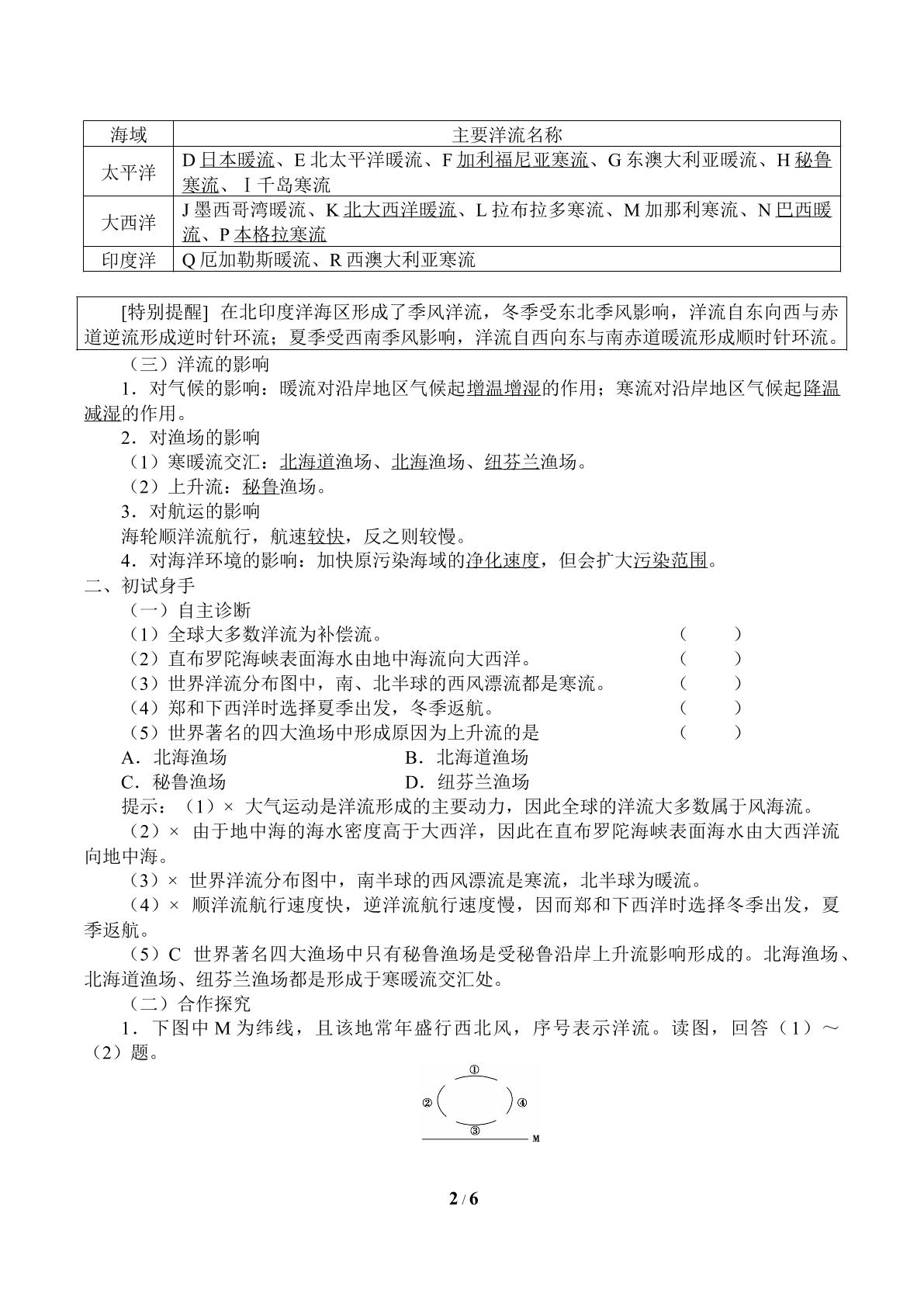 | 海域 | 主要洋流名称 |
|---|---|
| 太平洋 | D日本暖流、E北太平洋暖流、F加利福尼亚寒流、G东澳大利亚暖流、H秘鲁寒流、I千岛寒流 |
| 大西洋 | J墨西哥湾暖流、K北大西洋暖流、L拉布拉多寒流、M加那利寒流、N巴西暖流、P本格拉寒流 |
| 印度洋 | Q厄加勒斯暖流、R西澳大利亚寒流 |

[特别提醒] 在北印度洋海区形成了季风洋流，冬季受东北季风影响，洋流自东向西与赤道逆流形成逆时针环流；夏季受西南季风影响，洋流自西向东与南赤道暖流形成顺时针环流。

（三）洋流的影响

1．对气候的影响：暖流对沿岸地区气候起增温增湿的作用；寒流对沿岸地区气候起降温减湿的作用。

2．对渔场的影响

（1）寒暖流交汇：北海道渔场、北海渔场、纽芬兰渔场。

（2）上升流：秘鲁渔场。

3．对航运的影响

海轮顺洋流航行，航速较快，反之则较慢。

4．对海洋环境的影响：加快原污染海域的净化速度，但会扩大污染范围。

二、初试身手

（一）自主诊断

（1）全球大多数洋流为补偿流。 (　　)

（2）直布罗陀海峡表面海水由地中海流向大西洋。 (　　)

（3）世界洋流分布图中，南、北半球的西风漂流都是寒流。 (　　)

（4）郑和下西洋时选择夏季出发，冬季返航。 (　　)

（5）世界著名的四大渔场中形成原因为上升流的是 (　　)

A．北海渔场 B．北海道渔场

C．秘鲁渔场 D．纽芬兰渔场

提示：（1）× 大气运动是洋流形成的主要动力，因此全球的洋流大多数属于风海流。

（2）× 由于地中海的海水密度高于大西洋，因此在直布罗陀海峡表面海水由大西洋流向地中海。

（3）× 世界洋流分布图中，南半球的西风漂流是寒流，北半球为暖流。

（4）× 顺洋流航行速度快，逆洋流航行速度慢，因而郑和下西洋时选择冬季出发，夏季返航。

（5）C 世界著名四大渔场中只有秘鲁渔场是受秘鲁沿岸上升流影响形成的。北海渔场、北海道渔场、纽芬兰渔场都是形成于寒暖流交汇处。

（二）合作探究

1．下图中M为纬线，且该地常年盛行西北风，序号表示洋流。读图，回答（1）～（2）题。

①
②
④
③
M

2 / 6